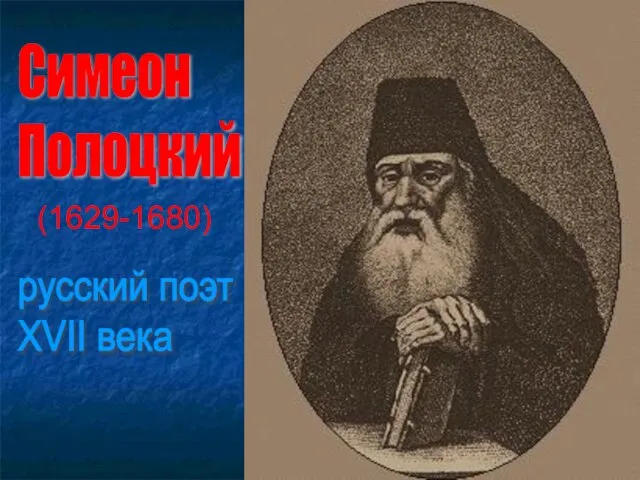 Симеон Полоцкий

(1629-1680)

русский поэт XVII века